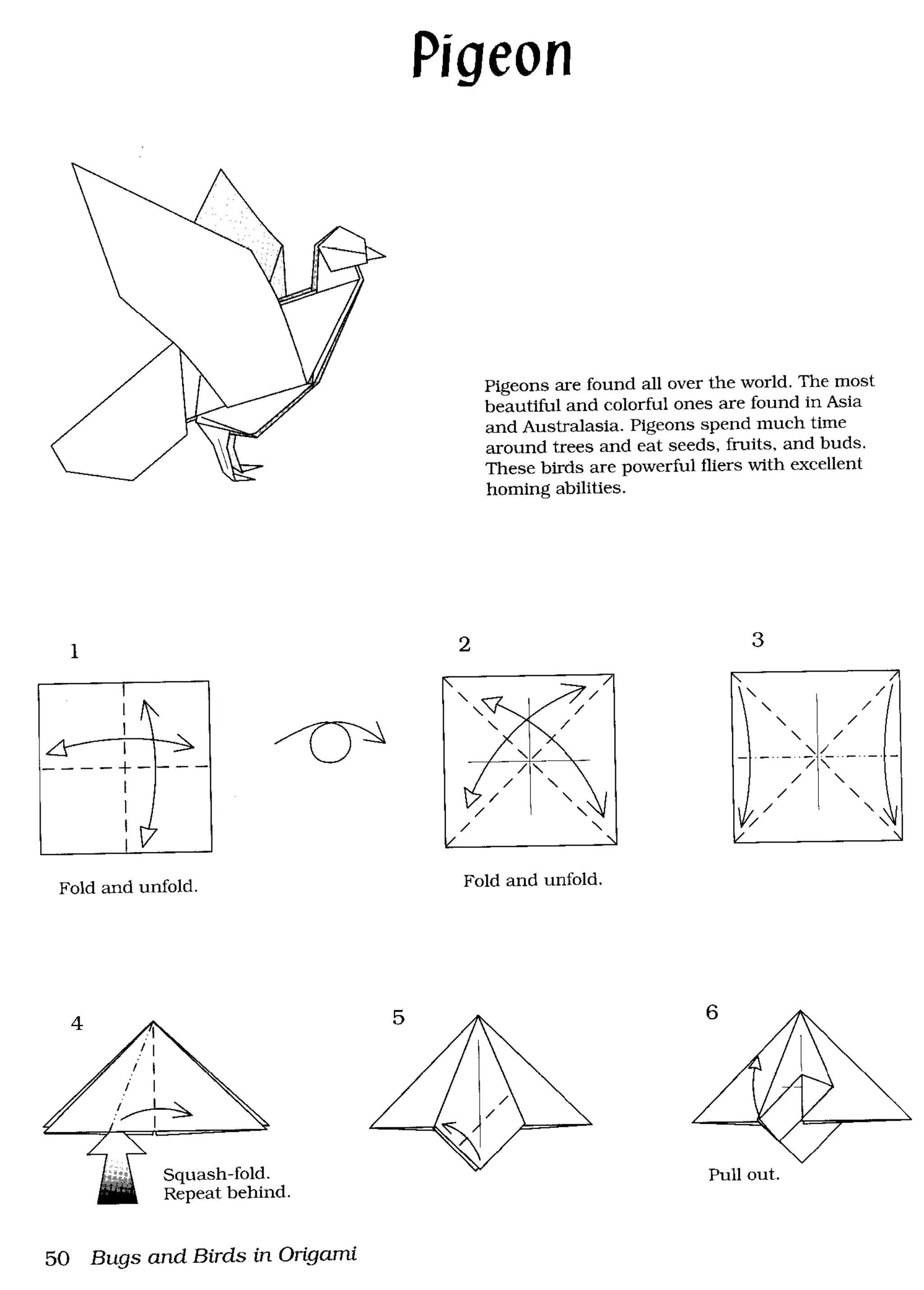 Pigeon

Pigeons are found all over the world. The most beautiful and colorful ones are found in Asia and Australasia. Pigeons spend much time around trees and eat seeds, fruits, and buds. These birds are powerful fliers with excellent homing abilities.

1

Fold and unfold.

2

Fold and unfold.

3

4

Squash-fold.
Repeat behind.

5

6

Pull out.

50 Bugs and Birds in Origami